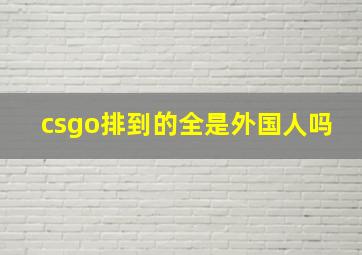 csgo排到的全是外国人吗